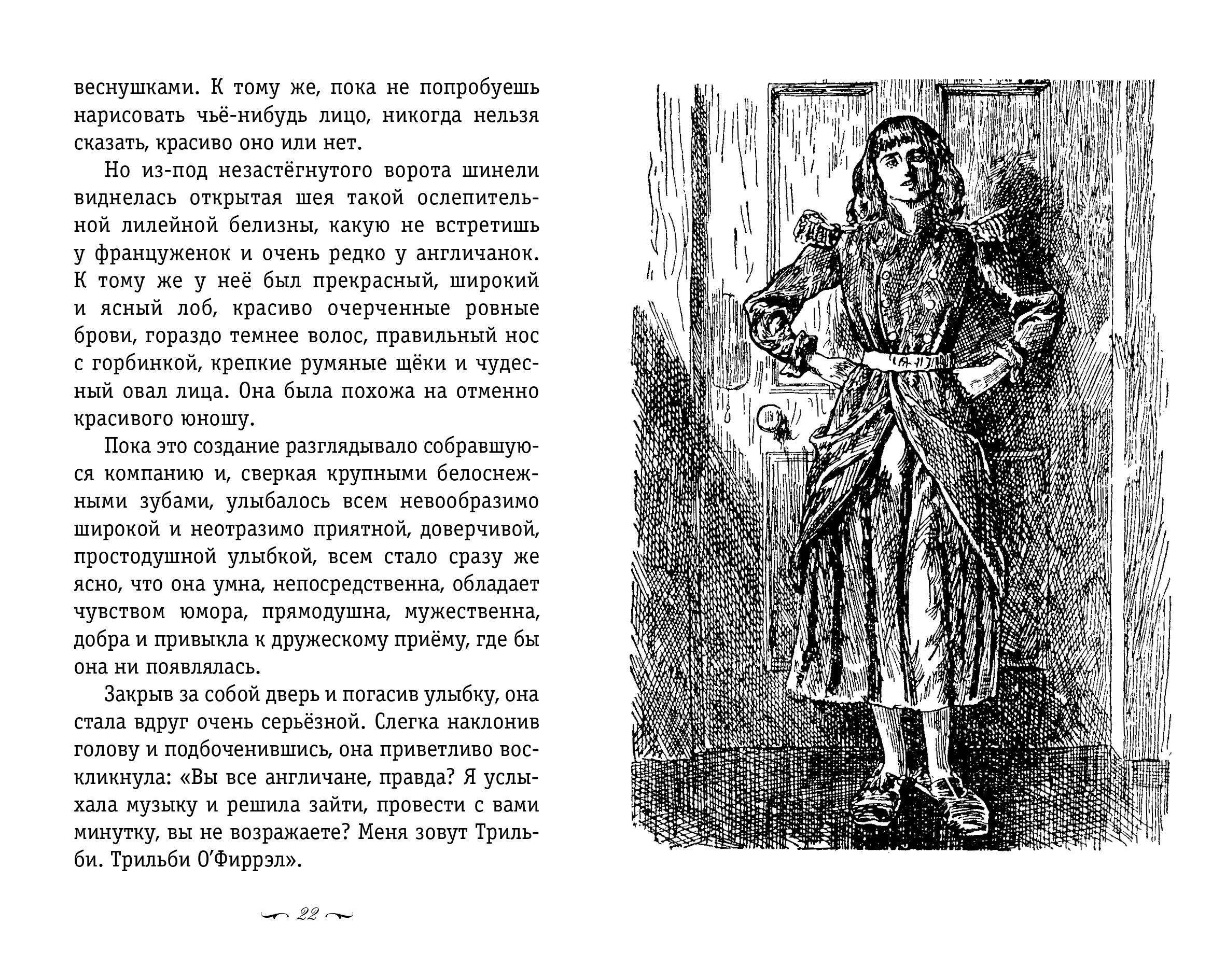 веснушками. К тому же, пока не попробуешь нарисовать чьё-нибудь лицо, никогда нельзя сказать, красиво оно или нет.

Но из-под незастёгнутого ворота шинели виднелась открытая шея такой ослепительной лилейной белизны, какую не встретишь у француженок и очень редко у англичанок. К тому же у неё был прекрасный, широкий и ясный лоб, красиво очерченные ровные брови, гораздо темнее волос, правильный нос с горбинкой, крепкие румяные щёки и чудесный овал лица. Она была похожа на отменно красивого юношу.

Пока это создание разглядывало собравшуюся компанию и, сверкая крупными белоснежными зубами, улыбалось всем невообразимо широкой и неотразимо приятной, доверчивой, простодушной улыбкой, всем стало сразу же ясно, что она умна, непосредственна, обладает чувством юмора, прямодушна, мужественна, добра и привыкла к дружескому приёму, где бы она ни появлялась.

Закрыв за собой дверь и погасив улыбку, она стала вдруг очень серьёзной. Слегка наклонив голову и подбоченившись, она приветливо воскликнула: «Вы все англичане, правда? Я услыхала музыку и решила зайти, провести с вами минутку, вы не возражаете? Меня зовут Трильби. Трильби О'Фиррэл».

22